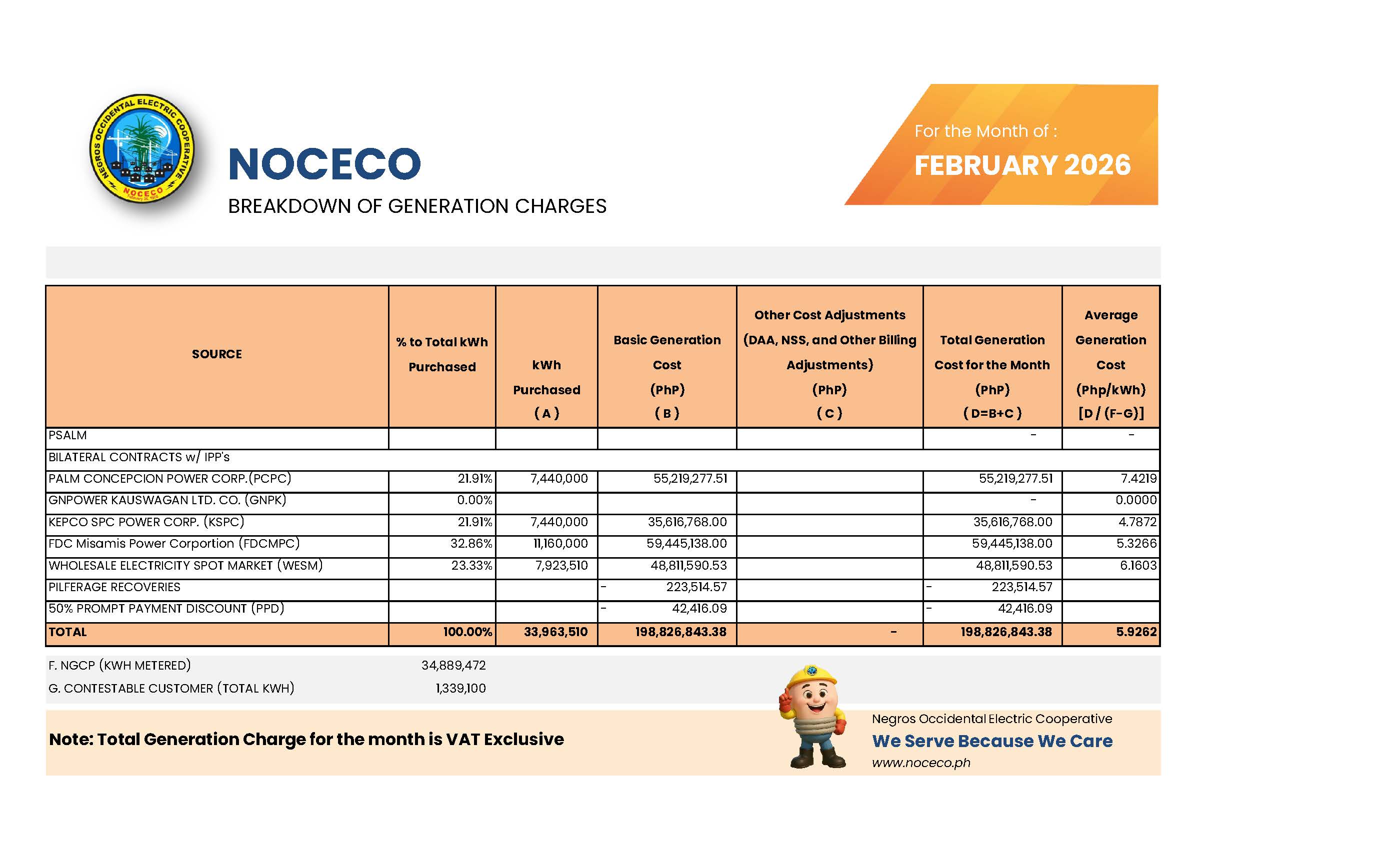 NEGROS OCCIDENTAL ELECTRIC COOPERATIVE
NOCECO

NOCECO
BREAKDOWN OF GENERATION CHARGES

For the Month of :
FEBRUARY 2026

| SOURCE | % to Total kWh Purchased | kWh Purchased ( A ) | Basic Generation Cost (PhP) ( B ) | Other Cost Adjustments (DAA, NSS, and Other Billing Adjustments) (PhP) ( C ) | Total Generation Cost for the Month (PhP) ( D=B+C ) | Average Generation Cost (Php/kWh) [D / (F-G)] |
|---|---|---|---|---|---|---|
| PSALM | | | | | - | - |
| BILATERAL CONTRACTS w/ IPP's | | | | | | |
| PALM CONCEPCION POWER CORP.(PCPC) | 21.91% | 7,440,000 | 55,219,277.51 | | 55,219,277.51 | 7.4219 |
| GNPOWER KAUSWAGAN LTD. CO. (GNPK) | 0.00% | | | | - | 0.0000 |
| KEPCO SPC POWER CORP. (KSPC) | 21.91% | 7,440,000 | 35,616,768.00 | | 35,616,768.00 | 4.7872 |
| FDC Misamis Power Corportion (FDCMPC) | 32.86% | 11,160,000 | 59,445,138.00 | | 59,445,138.00 | 5.3266 |
| WHOLESALE ELECTRICITY SPOT MARKET (WESM) | 23.33% | 7,923,510 | 48,811,590.53 | | 48,811,590.53 | 6.1603 |
| PILFERAGE RECOVERIES | | | - 223,514.57 | | - 223,514.57 | |
| 50% PROMPT PAYMENT DISCOUNT (PPD) | | | - 42,416.09 | | - 42,416.09 | |
| TOTAL | 100.00% | 33,963,510 | 198,826,843.38 | - | 198,826,843.38 | 5.9262 |

F. NGCP (KWH METERED) 34,889,472
G. CONTESTABLE CUSTOMER (TOTAL KWH) 1,339,100

Note: Total Generation Charge for the month is VAT Exclusive

Negros Occidental Electric Cooperative
We Serve Because We Care
www.noceco.ph